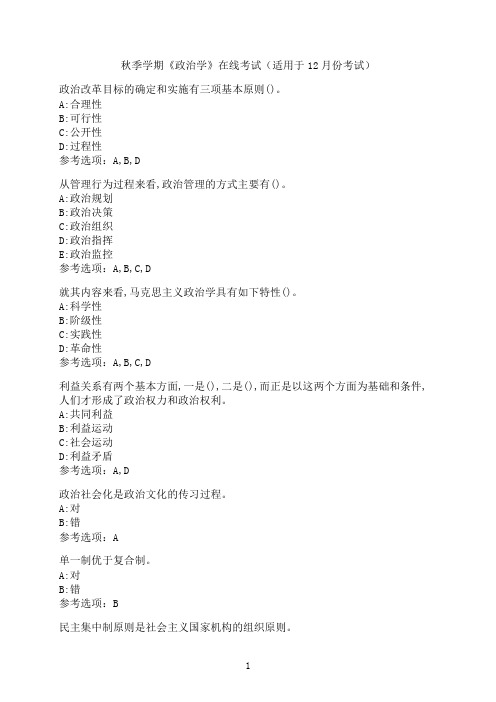 秋季学期《政治学》在线考试（适用于 12 月份考试）

政治改革目标的确定和实施有三项基本原则()。
A:合理性
B:可行性
C:公开性
D:过程性
参考选项：A,B,D

从管理行为过程来看,政治管理的方式主要有()。
A:政治规划
B:政治决策
C:政治组织
D:政治指挥
E:政治监控
参考选项：A,B,C,D

就其内容来看,马克思主义政治学具有如下特性()。
A:科学性
B:阶级性
C:实践性
D:革命性
参考选项：A,B,C,D

利益关系有两个基本方面,一是(),二是(),而正是以这两个方面为基础和条件,人们才形成了政治权力和政治权利。
A:共同利益
B:利益运动
C:社会运动
D:利益矛盾
参考选项：A,D

政治社会化是政治文化的传习过程。
A:对
B:错
参考选项：A

单一制优于复合制。
A:对
B:错
参考选项：B

民主集中制原则是社会主义国家机构的组织原则。

1